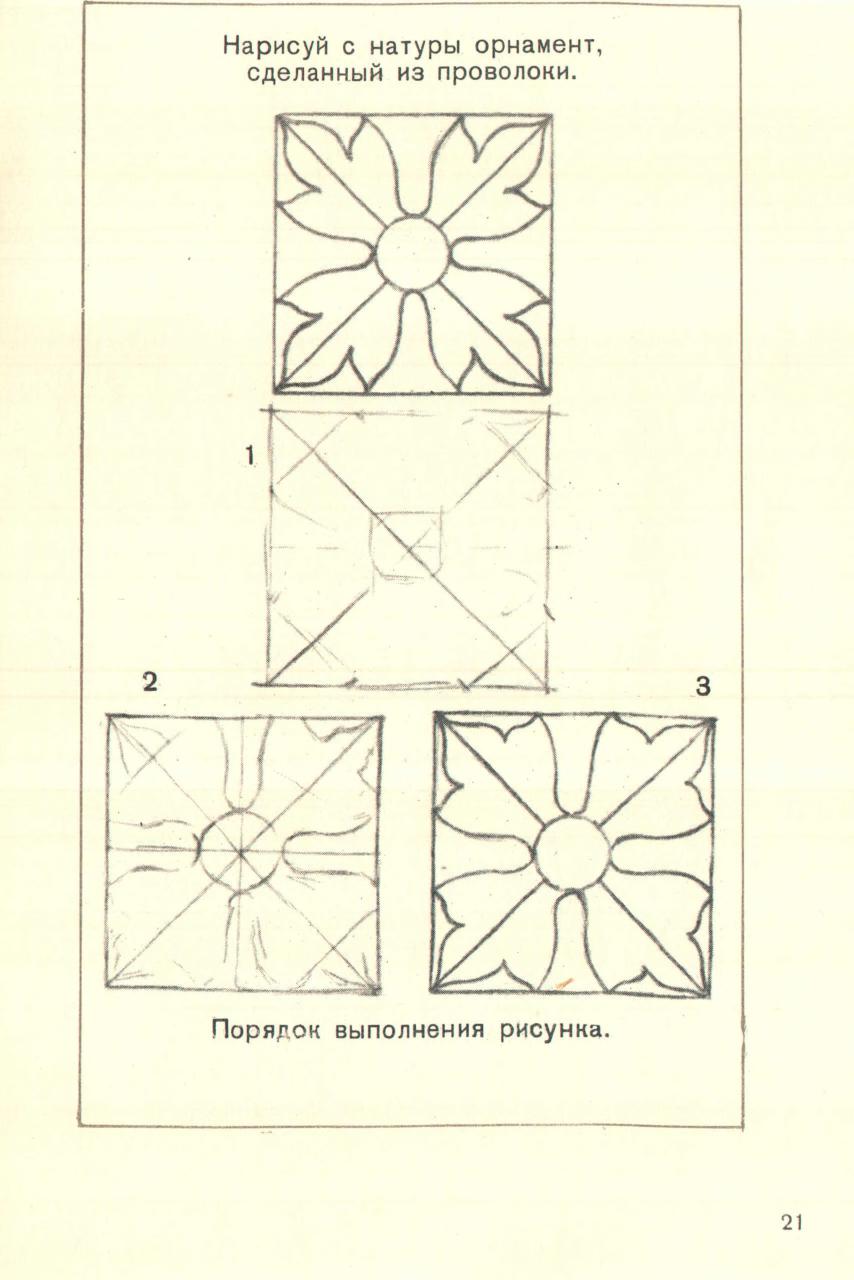 Нарисуй с натуры орнамент, сделанный из проволоки.

1

2

3

Порядок выполнения рисунка.

21